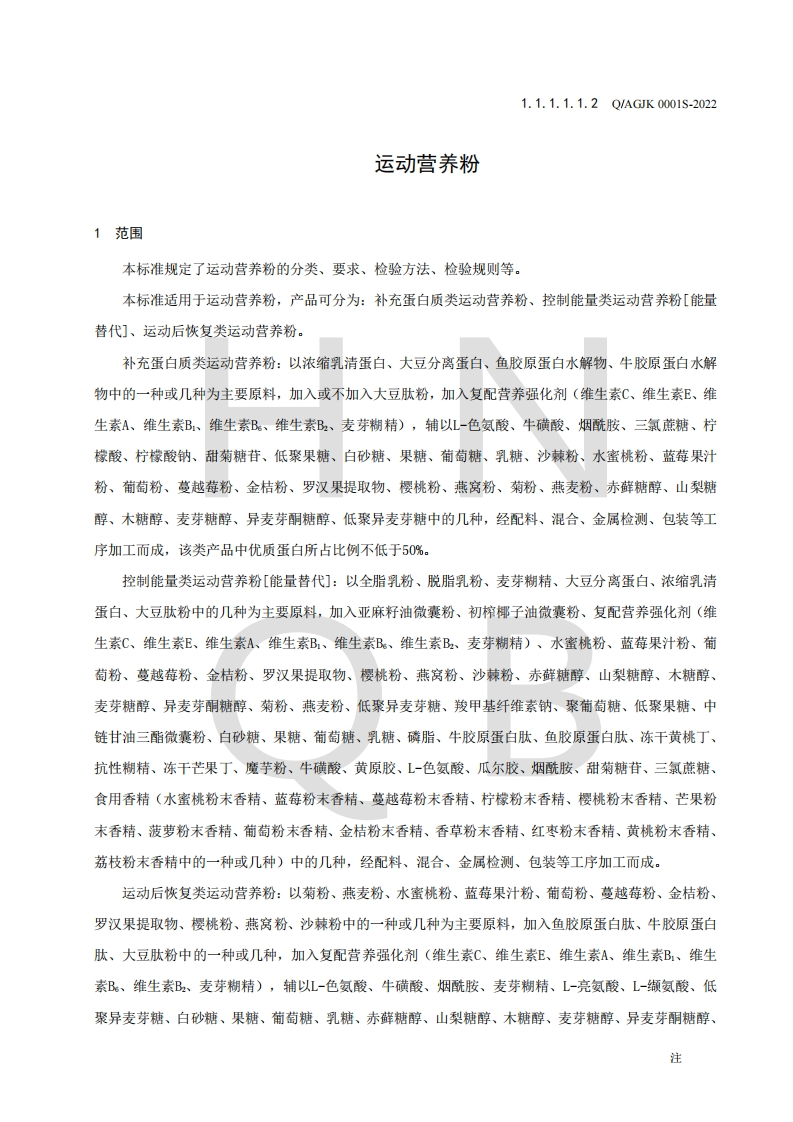 1.1.1.1.1.2 Q/AGJK 0001S-2022

运动营养粉

1 范围

本标准规定了运动营养粉的分类、要求、检验方法、检验规则等。

本标准适用于运动营养粉，产品可分为：补充蛋白质类运动营养粉、控制能量类运动营养粉[能量替代]、运动后恢复类运动营养粉。

补充蛋白质类运动营养粉：以浓缩乳清蛋白、大豆分离蛋白、鱼胶原蛋白水解物、牛胶原蛋白水解物中的一种或几种为主要原料，加入或不加入大豆肽粉，加入复配营养强化剂（维生素C、维生素E、维生素A、维生素$B_1$、维生素$B_6$、维生素$B_2$、麦芽糊精），辅以L-色氨酸、牛磺酸、烟酰胺、三氯蔗糖、柠檬酸、柠檬酸钠、甜菊糖苷、低聚果糖、白砂糖、果糖、葡萄糖、乳糖、沙棘粉、水蜜桃粉、蓝莓果汁粉、葡萄粉、蔓越莓粉、金桔粉、罗汉果提取物、樱桃粉、燕窝粉、菊粉、燕麦粉、赤藓糖醇、山梨糖醇、木糖醇、麦芽糖醇、异麦芽酮糖醇、低聚异麦芽糖中的几种，经配料、混合、金属检测、包装等工序加工而成，该类产品中优质蛋白所占比例不低于50%。

控制能量类运动营养粉[能量替代]：以全脂乳粉、脱脂乳粉、麦芽糊精、大豆分离蛋白、浓缩乳清蛋白、大豆肽粉中的几种为主要原料，加入亚麻籽油微囊粉、初榨椰子油微囊粉、复配营养强化剂（维生素C、维生素E、维生素A、维生素$B_1$、维生素$B_6$、维生素$B_2$、麦芽糊精）、水蜜桃粉、蓝莓果汁粉、葡萄粉、蔓越莓粉、金桔粉、罗汉果提取物、樱桃粉、燕窝粉、沙棘粉、赤藓糖醇、山梨糖醇、木糖醇、麦芽糖醇、异麦芽酮糖醇、菊粉、燕麦粉、低聚异麦芽糖、羧甲基纤维素钠、聚葡萄糖、低聚果糖、中链甘油三酯微囊粉、白砂糖、果糖、葡萄糖、乳糖、磷脂、牛胶原蛋白肽、鱼胶原蛋白肽、冻干黄桃丁、抗性糊精、冻干芒果丁、魔芋粉、牛磺酸、黄原胶、L-色氨酸、瓜尔胶、烟酰胺、甜菊糖苷、三氯蔗糖、食用香精（水蜜桃粉末香精、蓝莓粉末香精、蔓越莓粉末香精、柠檬粉末香精、樱桃粉末香精、芒果粉末香精、菠萝粉末香精、葡萄粉末香精、金桔粉末香精、香草粉末香精、红枣粉末香精、黄桃粉末香精、荔枝粉末香精中的一种或几种）中的几种，经配料、混合、金属检测、包装等工序加工而成。

运动后恢复类运动营养粉：以菊粉、燕麦粉、水蜜桃粉、蓝莓果汁粉、葡萄粉、蔓越莓粉、金桔粉、罗汉果提取物、樱桃粉、燕窝粉、沙棘粉中的一种或几种为主要原料，加入鱼胶原蛋白肽、牛胶原蛋白肽、大豆肽粉中的一种或几种，加入复配营养强化剂（维生素C、维生素E、维生素A、维生素$B_1$、维生素$B_6$、维生素$B_2$、麦芽糊精），辅以L-色氨酸、牛磺酸、烟酰胺、麦芽糊精、L-亮氨酸、L-缬氨酸、低聚异麦芽糖、白砂糖、果糖、葡萄糖、乳糖、赤藓糖醇、山梨糖醇、木糖醇、麦芽糖醇、异麦芽酮糖醇、

注